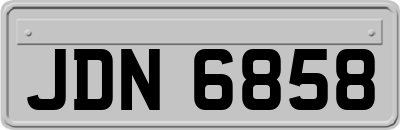 JDN 6858